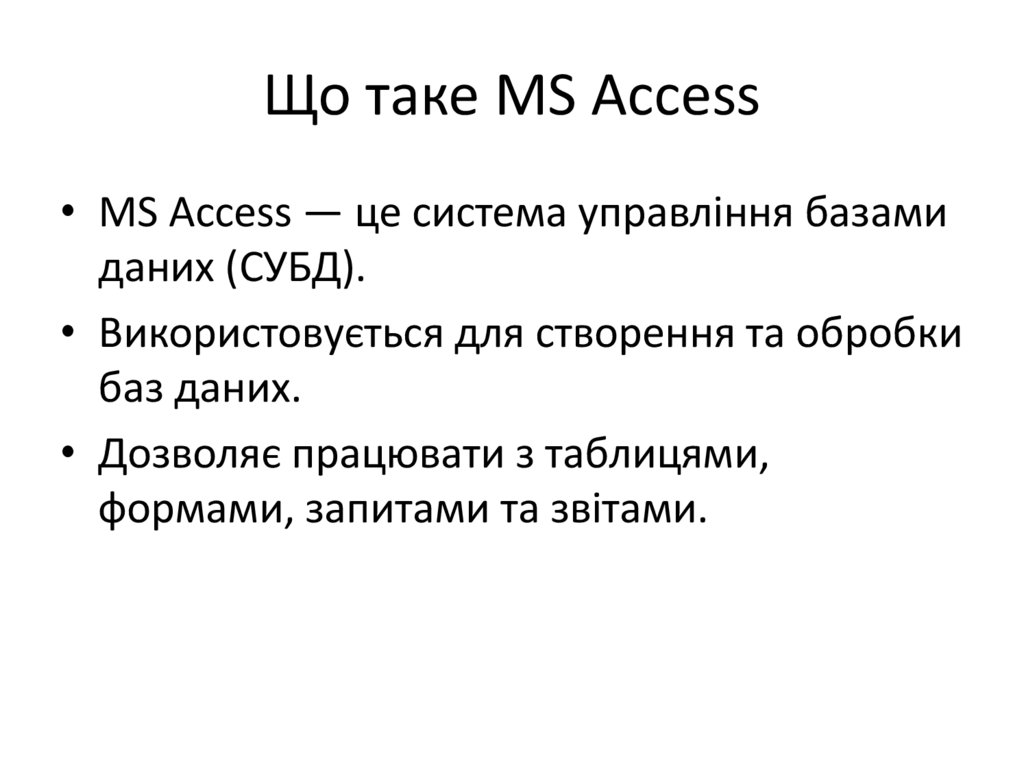 Що таке MS Access

• MS Access — це система управління базами даних (СУБД).
• Використовується для створення та обробки баз даних.
• Дозволяє працювати з таблицями, формами, запитами та звітами.